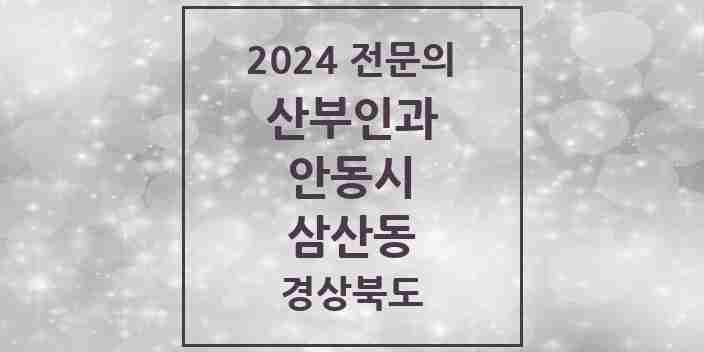 2024 전문의
산부인과
안동시
삼산동
경상북도